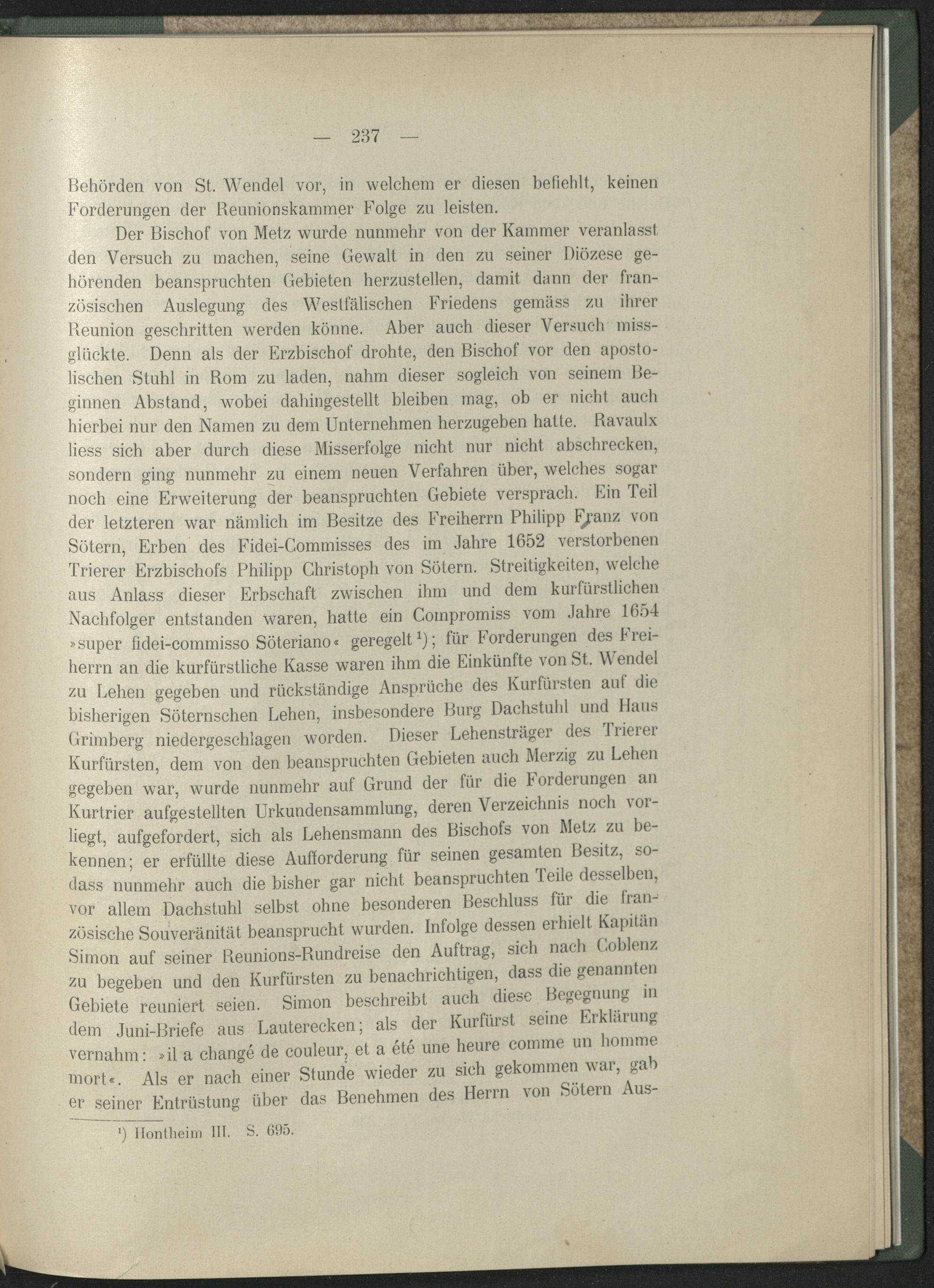 — 237 —

Behörden von St. Wendel vor, in welchem er diesen befiehlt, keinen Forderungen der Reunionskammer Folge zu leisten.

Der Bischof von Metz wurde nunmehr von der Kammer veranlasst den Versuch zu machen, seine Gewalt in den zu seiner Diözese gehörenden beanspruchten Gebieten herzustellen, damit dann der französischen Auslegung des Westfälischen Friedens gemäss zu ihrer Reunion geschritten werden könne. Aber auch dieser Versuch missglückte. Denn als der Erzbischof drohte, den Bischof vor den apostolischen Stuhl in Rom zu laden, nahm dieser sogleich von seinem Beginnen Abstand, wobei dahingestellt bleiben mag, ob er nicht auch hierbei nur den Namen zu dem Unternehmen herzugeben hatte. Ravaulx liess sich aber durch diese Misserfolge nicht nur nicht abschrecken, sondern ging nunmehr zu einem neuen Verfahren über, welches sogar noch eine Erweiterung der beanspruchten Gebiete versprach. Ein Teil der letzteren war nämlich im Besitze des Freiherrn Philipp Franz von Sötern, Erben des Fidei-Commisses des im Jahre 1652 verstorbenen Trierer Erzbischofs Philipp Christoph von Sötern. Streitigkeiten, welche aus Anlass dieser Erbschaft zwischen ihm und dem kurfürstlichen Nachfolger entstanden waren, hatte ein Compromiss vom Jahre 1654 »super fidei-commisso Söteriano« geregelt¹); für Forderungen des Freiherrn an die kurfürstliche Kasse waren ihm die Einkünfte von St. Wendel zu Lehen gegeben und rückständige Ansprüche des Kurfürsten auf die bisherigen Söternschen Lehen, insbesondere Burg Dachstuhl und Haus Grimberg niedergeschlagen worden. Dieser Lehensträger des Trierer Kurfürsten, dem von den beanspruchten Gebieten auch Merzig zu Lehen gegeben war, wurde nunmehr auf Grund der für die Forderungen an Kurtrier aufgestellten Urkundensammlung, deren Verzeichnis noch vorliegt, aufgefordert, sich als Lehensmann des Bischofs von Metz zu bekennen; er erfüllte diese Aufforderung für seinen gesamten Besitz, sodass nunmehr auch die bisher gar nicht beanspruchten Teile desselben, vor allem Dachstuhl selbst ohne besonderen Beschluss für die französische Souveränität beansprucht wurden. Infolge dessen erhielt Kapitän Simon auf seiner Reunions-Rundreise den Auftrag, sich nach Coblenz zu begeben und den Kurfürsten zu benachrichtigen, dass die genannten Gebiete reuniert seien. Simon beschreibt auch diese Begegnung in dem Juni-Briefe aus Lauterecken; als der Kurfürst seine Erklärung vernahm: »il a changé de couleur, et a été une heure comme un homme mort«. Als er nach einer Stunde wieder zu sich gekommen war, gab er seiner Entrüstung über das Benehmen des Herrn von Sötern Aus-

¹) Hontheim III. S. 695.